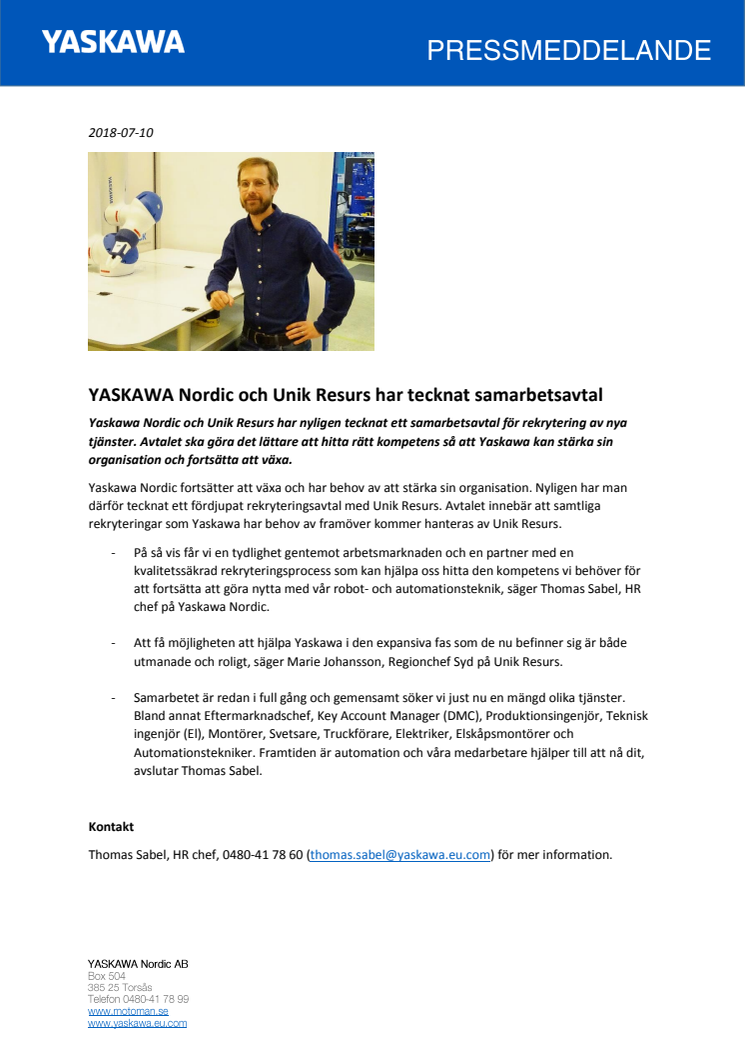 YASKAWA

PRESSMEDDELANDE

2018-07-10

YASKAWA Nordic och Unik Resurs har tecknat samarbetsavtal

Yaskawa Nordic och Unik Resurs har nyligen tecknat ett samarbetsavtal för rekrytering av nya tjänster. Avtalet ska göra det lättare att hitta rätt kompetens så att Yaskawa kan stärka sin organisation och fortsätta att växa.

Yaskawa Nordic fortsätter att växa och har behov av att stärka sin organisation. Nyligen har man därför tecknat ett fördjupat rekryteringsavtal med Unik Resurs. Avtalet innebär att samtliga rekryteringar som Yaskawa har behov av framöver kommer hanteras av Unik Resurs.

- På så vis får vi en tydlighet gentemot arbetsmarknaden och en partner med en kvalitetssäkrad rekryteringsprocess som kan hjälpa oss hitta den kompetens vi behöver för att fortsätta att göra nytta med vår robot- och automationsteknik, säger Thomas Sabel, HR chef på Yaskawa Nordic.

- Att få möjligheten att hjälpa Yaskawa i den expansiva fas som de nu befinner sig är både utmanade och roligt, säger Marie Johansson, Regionchef Syd på Unik Resurs.

- Samarbetet är redan i full gång och gemensamt söker vi just nu en mängd olika tjänster. Bland annat Eftermarknadschef, Key Account Manager (DMC), Produktionsingenjör, Teknisk ingenjör (El), Montörer, Svetsare, Truckförare, Elektriker, Elskåpsmontörer och Automationstekniker. Framtiden är automation och våra medarbetare hjälper till att nå dit, avslutar Thomas Sabel.

Kontakt

Thomas Sabel, HR chef, 0480-41 78 60 (thomas.sabel@yaskawa.eu.com) för mer information.

YASKAWA Nordic AB
Box 504
385 25 Torsås
Telefon 0480-41 78 99
www.motoman.se
www.yaskawa.eu.com